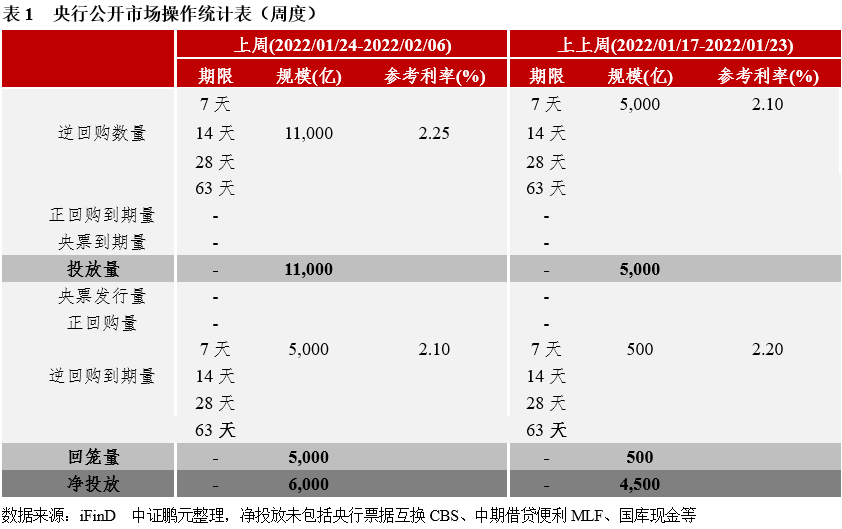 表 1 央行公开市场操作统计表（周度）

| | 上周(2022/01/24-2022/02/06) | | | 上上周(2022/01/17-2022/01/23) | | |
|---|---|---|---|---|---|---|
| | 期限 | 规模(亿) | 参考利率(%) | 期限 | 规模(亿) | 参考利率(%) |
| 逆回购数量 | 7 天 | | | 7 天 | 5,000 | 2.10 |
| | 14 天 | 11,000 | 2.25 | 14 天 | | |
| | 28 天 | | | 28 天 | | |
| | 63 天 | | | 63 天 | | |
| 正回购到期量 | - | | | - | | |
| 央票到期量 | - | | | - | | |
| 投放量 | - | 11,000 | | - | 5,000 | |
| 央票发行量 | - | | | - | | |
| 正回购量 | - | | | - | | |
| 逆回购到期量 | 7 天 | 5,000 | 2.10 | 7 天 | 500 | 2.20 |
| | 14 天 | | | 14 天 | | |
| | 28 天 | | | 28 天 | | |
| | 63 天 | | | 63 天 | | |
| 回笼量 | - | 5,000 | | - | 500 | |
| 净投放 | - | 6,000 | | - | 4,500 | |

数据来源：iFinD 中证鹏元整理，净投放未包括央行票据互换 CBS、中期借贷便利 MLF、国库现金等